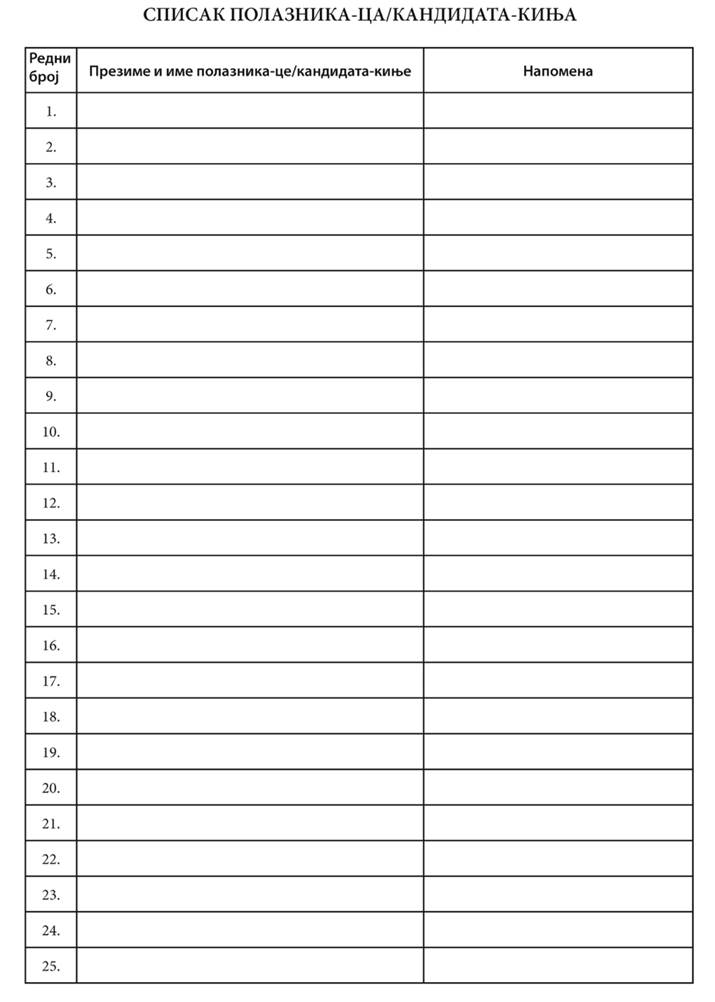 СПИСАК ПОЛАЗНИКА-ЦА/КАНДИДАТА-КИЊА

| Редни број | Презиме и име полазника-це/кандидата-киње | Напомена |
|---|---|---|
| 1. | | |
| 2. | | |
| 3. | | |
| 4. | | |
| 5. | | |
| 6. | | |
| 7. | | |
| 8. | | |
| 9. | | |
| 10. | | |
| 11. | | |
| 12. | | |
| 13. | | |
| 14. | | |
| 15. | | |
| 16. | | |
| 17. | | |
| 18. | | |
| 19. | | |
| 20. | | |
| 21. | | |
| 22. | | |
| 23. | | |
| 24. | | |
| 25. | | |